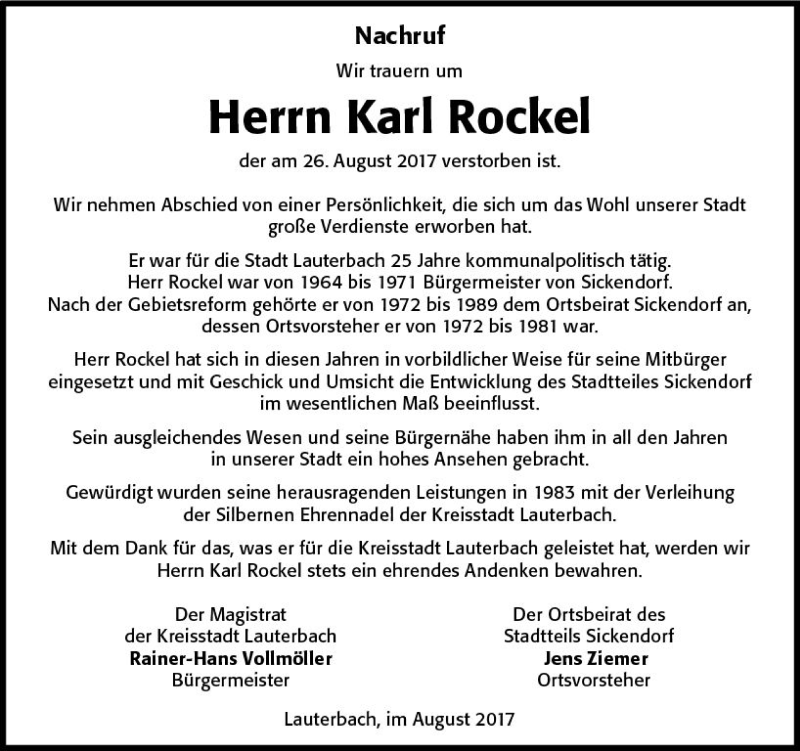 Nachruf

Wir trauern um

Herrn Karl Rockel

der am 26. August 2017 verstorben ist.

Wir nehmen Abschied von einer Persönlichkeit, die sich um das Wohl unserer Stadt große Verdienste erworben hat.

Er war für die Stadt Lauterbach 25 Jahre kommunalpolitisch tätig. Herr Rockel war von 1964 bis 1971 Bürgermeister von Sickendorf. Nach der Gebietsreform gehörte er von 1972 bis 1989 dem Ortsbeirat Sickendorf an, dessen Ortsvorsteher er von 1972 bis 1981 war.

Herr Rockel hat sich in diesen Jahren in vorbildlicher Weise für seine Mitbürger eingesetzt und mit Geschick und Umsicht die Entwicklung des Stadtteiles Sickendorf im wesentlichen Maß beeinflusst.

Sein ausgleichendes Wesen und seine Bürgernähe haben ihm in all den Jahren in unserer Stadt ein hohes Ansehen gebracht.

Gewürdigt wurden seine herausragenden Leistungen in 1983 mit der Verleihung der Silbernen Ehrennadel der Kreisstadt Lauterbach.

Mit dem Dank für das, was er für die Kreisstadt Lauterbach geleistet hat, werden wir Herrn Karl Rockel stets ein ehrendes Andenken bewahren.

Der Magistrat
der Kreisstadt Lauterbach
Rainer-Hans Vollmöller
Bürgermeister

Der Ortsbeirat des
Stadtteils Sickendorf
Jens Ziemer
Ortsvorsteher

Lauterbach, im August 2017